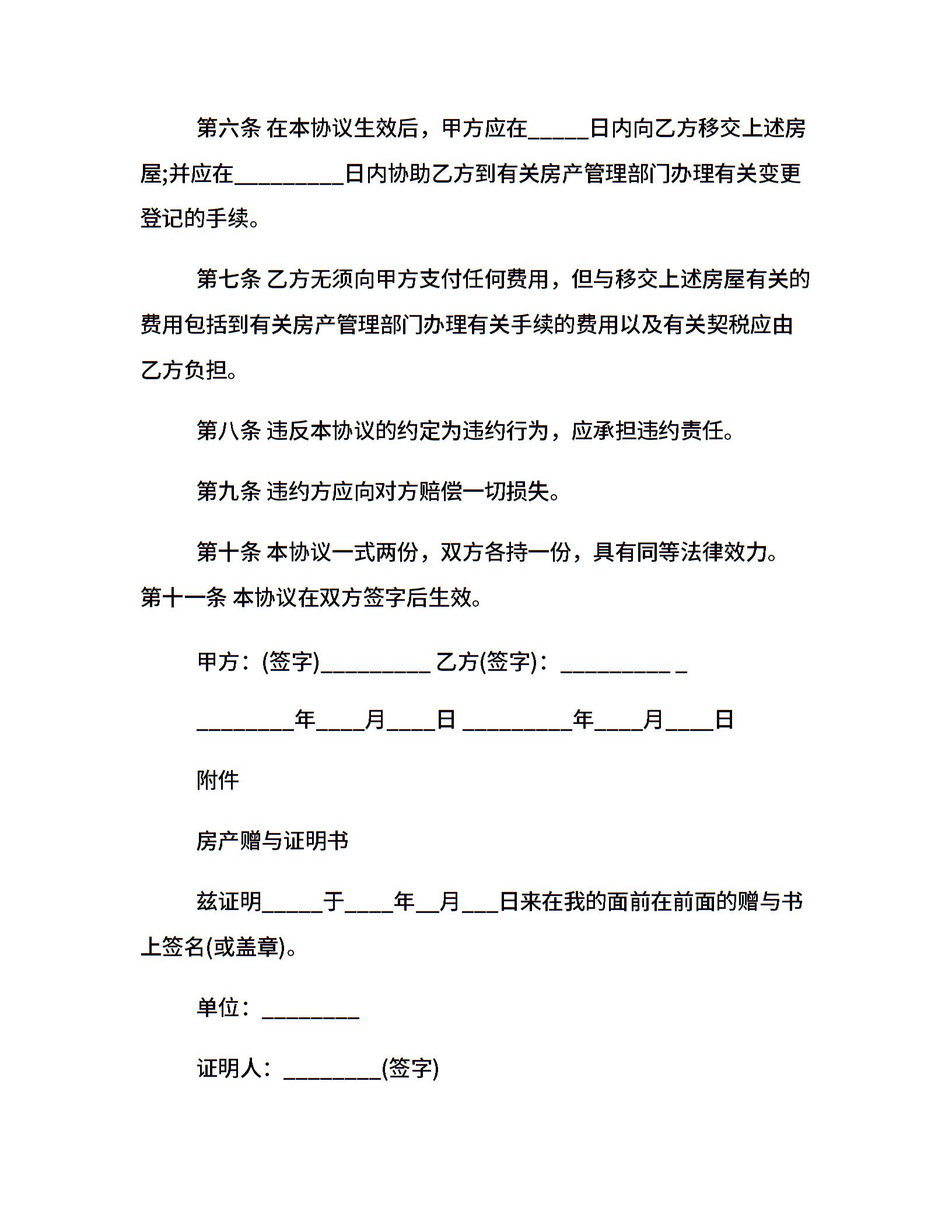 第六条 在本协议生效后，甲方应在_____日内向乙方移交上述房屋;并应在_________日内协助乙方到有关房产管理部门办理有关变更登记的手续。

第七条 乙方无须向甲方支付任何费用，但与移交上述房屋有关的费用包括到有关房产管理部门办理有关手续的费用以及有关契税应由乙方负担。

第八条 违反本协议的约定为违约行为，应承担违约责任。

第九条 违约方应向对方赔偿一切损失。

第十条 本协议一式两份，双方各持一份，具有同等法律效力。第十一条 本协议在双方签字后生效。

甲方：(签字)_________ 乙方(签字)：_________ _

________年____月____日 _________年____月____日

附件

房产赠与证明书

兹证明_____于____年__月___日来在我的面前在前面的赠与书上签名(或盖章)。

单位：________

证明人：________(签字)